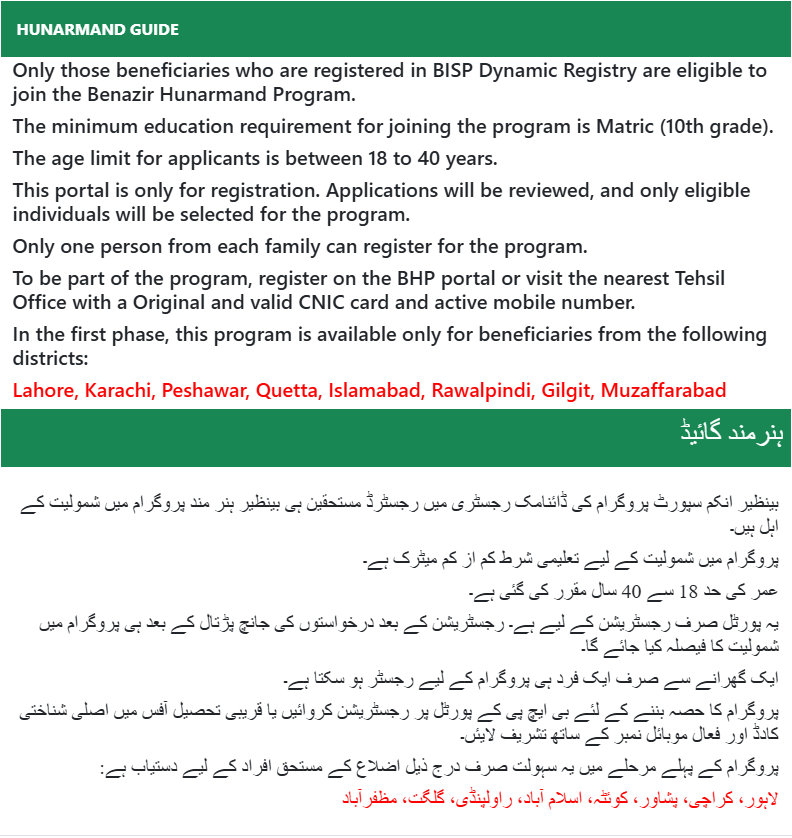 HUNARMAND GUIDE

Only those beneficiaries who are registered in BISP Dynamic Registry are eligible to join the Benazir Hunarmand Program.

The minimum education requirement for joining the program is Matric (10th grade).

The age limit for applicants is between 18 to 40 years.

This portal is only for registration. Applications will be reviewed, and only eligible individuals will be selected for the program.

Only one person from each family can register for the program.

To be part of the program, register on the BHP portal or visit the nearest Tehsil Office with a Original and valid CNIC card and active mobile number.

In the first phase, this program is available only for beneficiaries from the following districts:

Lahore, Karachi, Peshawar, Quetta, Islamabad, Rawalpindi, Gilgit, Muzaffarabad

ہنرمند گائیڈ

بینظیر انکم سپورٹ پروگرام کی ڈائنامک رجسٹری میں رجسٹرڈ مستحقین ہی بینظیر ہنر مند پروگرام میں شمولیت کے اہل ہیں۔

پروگرام میں شمولیت کے لیے تعلیمی شرط کم از کم میٹرک ہے۔

عمر کی حد 18 سے 40 سال مقرر کی گئی ہے۔

یہ پورٹل صرف رجسٹریشن کے لیے ہے۔ رجسٹریشن کے بعد درخواستوں کی جانچ پڑتال کے بعد ہی پروگرام میں شمولیت کا فیصلہ کیا جائے گا۔

ایک گھرانے سے صرف ایک فرد ہی پروگرام کے لیے رجسٹر ہو سکتا ہے۔

پروگرام کا حصہ بننے کے لئے بی ایچ پی کے پورٹل پر رجسٹریشن کروائیں یا قریبی تحصیل آفس میں اصلی شناختی کارڈ اور فعال موبائل نمبر کے ساتھ تشریف لائیں۔

پروگرام کے پہلے مرحلے میں یہ سہولت صرف درج ذیل اضلاع کے مستحق افراد کے لیے دستیاب ہے:

لاہور، کراچی، پشاور، کوئٹہ، اسلام آباد، راولپنڈی، گلگت، مظفرآباد